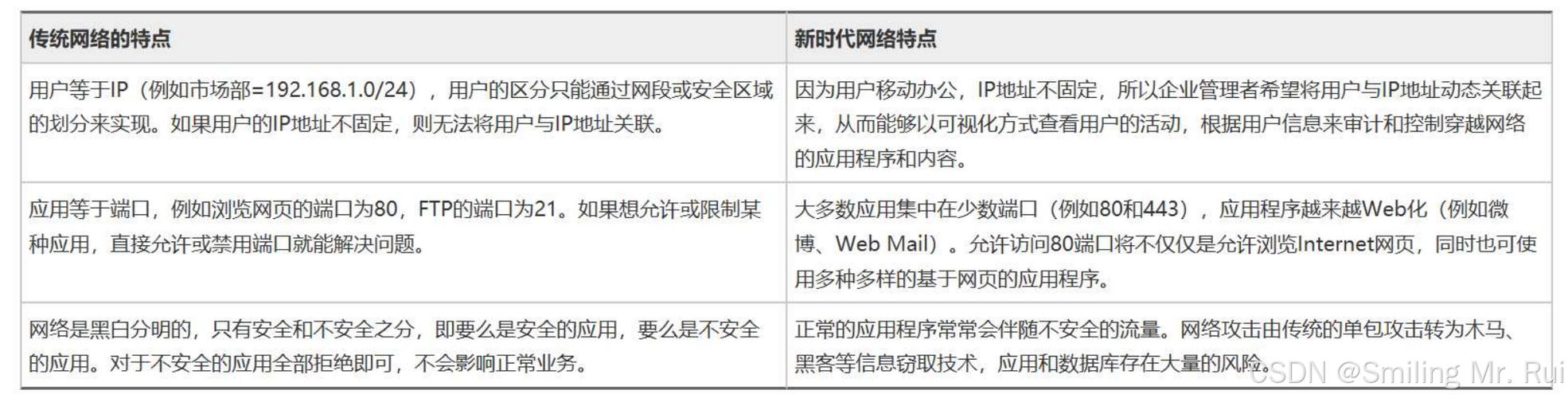 | 传统网络的特点 | 新时代网络特点 |
|---|---|
| 用户等于IP（例如市场部=192.168.1.0/24），用户的区分只能通过网段或安全区域的划分来实现。如果用户的IP地址不固定，则无法将用户与IP地址关联。 | 因为用户移动办公，IP地址不固定，所以企业管理者希望将用户与IP地址动态关联起来，从而能够以可视化方式查看用户的活动，根据用户信息来审计和控制穿越网络的应用程序和内容。 |
| 应用等于端口，例如浏览网页的端口为80，FTP的端口为21。如果想允许或限制某种应用，直接允许或禁用端口就能解决问题。 | 大多数应用集中在少数端口（例如80和443），应用程序越来越Web化（例如微博、Web Mail）。允许访问80端口将不仅仅是允许浏览Internet网页，同时也可使用多种多样的基于网页的应用程序。 |
| 网络是黑白分明的，只有安全和不安全之分，即要么是安全的应用，要么是不安全的应用。对于不安全的应用全部拒绝即可，不会影响正常业务。 | 正常的应用程序常常会伴随不安全的流量。网络攻击由传统的单包攻击转为木马、黑客等信息窃取技术，应用和数据库存在大量的风险。 |

CSDN @Smiling Mr. Rui